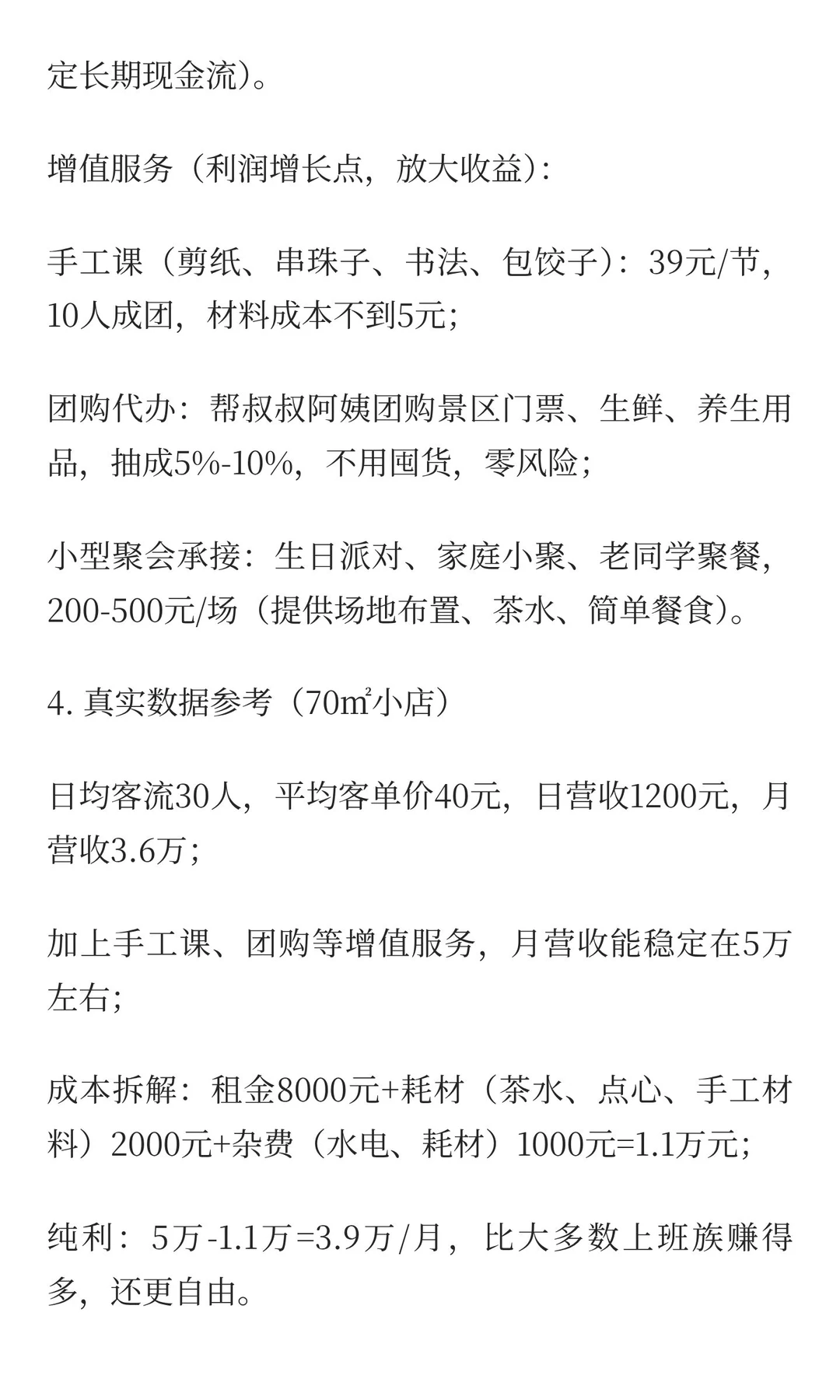 定长期现金流）。

增值服务（利润增长点，放大收益）：

手工课（剪纸、串珠子、书法、包饺子）：39元/节，10人成团，材料成本不到5元；

团购代办：帮叔叔阿姨团购景区门票、生鲜、养生用品，抽成5%-10%，不用囤货，零风险；

小型聚会承接：生日派对、家庭小聚、老同学聚餐，200-500元/场（提供场地布置、茶水、简单餐食）。

4. 真实数据参考（70㎡小店）

日均客流30人，平均客单价40元，日营收1200元，月营收3.6万；

加上手工课、团购等增值服务，月营收能稳定在5万左右；

成本拆解：租金8000元+耗材（茶水、点心、手工材料）2000元+杂费（水电、耗材）1000元=1.1万元；

纯利：5万-1.1万=3.9万/月，比大多数上班族赚得多，还更自由。